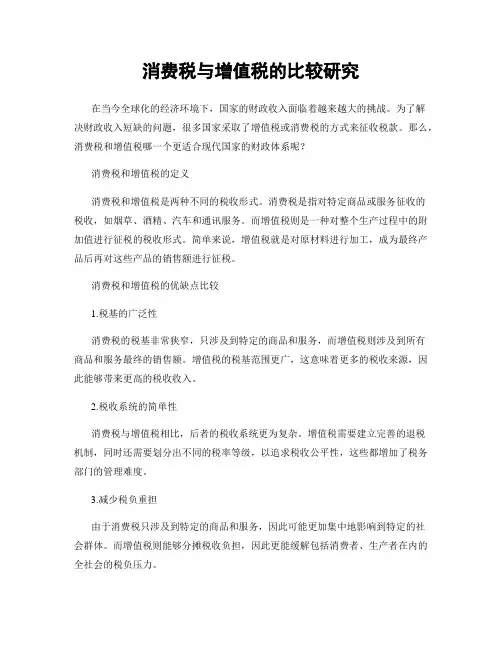 消费税与增值税的比较研究

在当今全球化的经济环境下，国家的财政收入面临着越来越大的挑战。为了解决财政收入短缺的问题，很多国家采取了增值税或消费税的方式来征收税款。那么，消费税和增值税哪一个更适合现代国家的财政体系呢？

消费税和增值税的定义

消费税和增值税是两种不同的税收形式。消费税是指对特定商品或服务征收的税收，如烟草、酒精、汽车和通讯服务。而增值税则是一种对整个生产过程中的附加值进行征税的税收形式。简单来说，增值税就是对原材料进行加工，成为最终产品后再对这些产品的销售额进行征税。

消费税和增值税的优缺点比较

1.税基的广泛性

消费税的税基非常狭窄，只涉及到特定的商品和服务，而增值税则涉及到所有商品和服务最终的销售额。增值税的税基范围更广，这意味着更多的税收来源，因此能够带来更高的税收收入。

2.税收系统的简单性

消费税与增值税相比，后者的税收系统更为复杂。增值税需要建立完善的退税机制，同时还需要划分出不同的税率等级，以追求税收公平性，这些都增加了税务部门的管理难度。

3.减少税负重担

由于消费税只涉及到特定的商品和服务，因此可能更加集中地影响到特定的社会群体。而增值税则能够分摊税收负担，因此更能缓解包括消费者、生产者在内的全社会的税负压力。